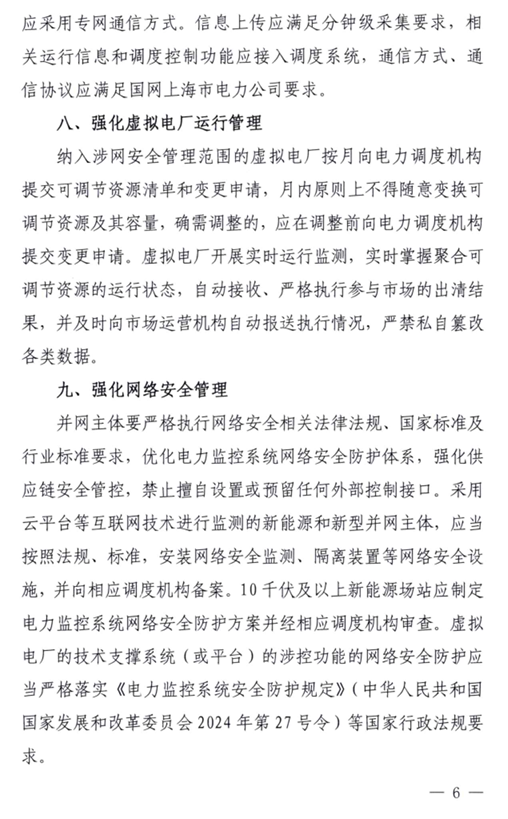 应采用专网通信方式。信息上传应满足分钟级采集要求，相关运行信息和调度控制功能应接入调度系统，通信方式、通信协议应满足国网上海市电力公司要求。

八、强化虚拟电厂运行管理

纳入涉网安全管理范围的虚拟电厂按月向电力调度机构提交可调节资源清单和变更申请，月内原则上不得随意变换可调节资源及其容量，确需调整的，应在调整前向电力调度机构提交变更申请。虚拟电厂开展实时运行监测，实时掌握聚合可调节资源的运行状态，自动接收、严格执行参与市场的出清结果，并及时向市场运营机构自动报送执行情况，严禁私自篡改各类数据。

九、强化网络安全管理

并网主体要严格执行网络安全相关法律法规、国家标准及行业标准要求，优化电力监控系统网络安全防护体系，强化供应链安全管控，禁止擅自设置或预留任何外部控制接口。采用云平台等互联网技术进行监测的新能源和新型并网主体，应当按照法规、标准，安装网络安全监测、隔离装置等网络安全设施，并向相应调度机构备案。10千伏及以上新能源场站应制定电力监控系统网络安全防护方案并经相应调度机构审查。虚拟电厂的技术支撑系统（或平台）的涉控功能的网络安全防护应当严格落实《电力监控系统安全防护规定》（中华人民共和国国家发展和改革委员会2024年第27号令）等国家行政法规要求。

— 6 —